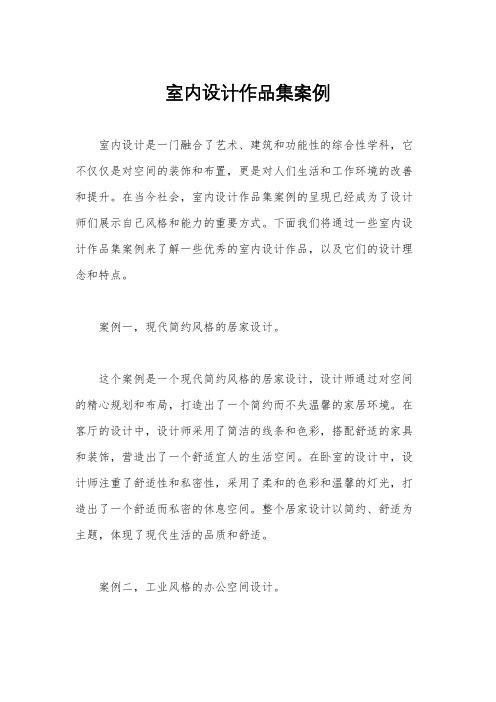 室内设计作品集案例

室内设计是一门融合了艺术、建筑和功能性的综合性学科，它不仅仅是对空间的装饰和布置，更是对人们生活和工作环境的改善和提升。在当今社会，室内设计作品集案例的呈现已经成为了设计师们展示自己风格和能力的重要方式。下面我们将通过一些室内设计作品集案例来了解一些优秀的室内设计作品，以及它们的设计理念和特点。

案例一，现代简约风格的居家设计。

这个案例是一个现代简约风格的居家设计，设计师通过对空间的精心规划和布局，打造出了一个简约而不失温馨的家居环境。在客厅的设计中，设计师采用了简洁的线条和色彩，搭配舒适的家具和装饰，营造出了一个舒适宜人的生活空间。在卧室的设计中，设计师注重了舒适性和私密性，采用了柔和的色彩和温馨的灯光，打造出了一个舒适而私密的休息空间。整个居家设计以简约、舒适为主题，体现了现代生活的品质和舒适。

案例二，工业风格的办公空间设计。